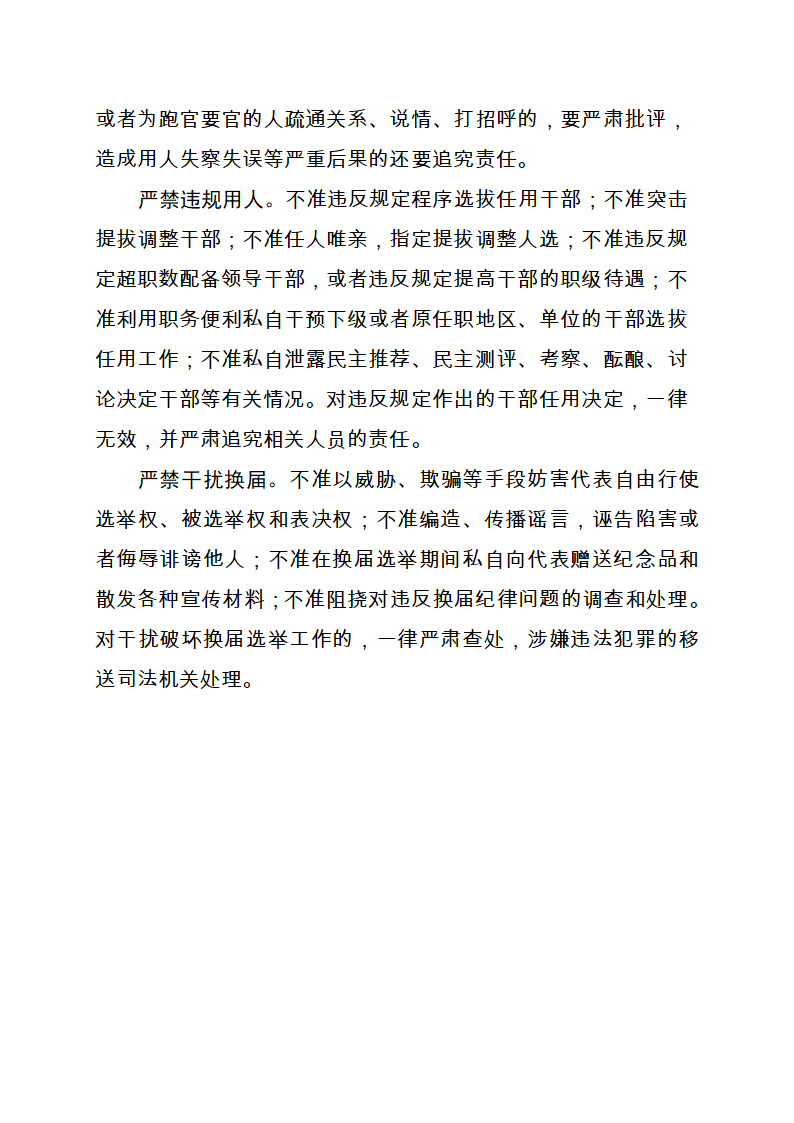 或者为跑官要官的人疏通关系、说情、打招呼的，要严肃批评，造成用人失察失误等严重后果的还要追究责任。

严禁违规用人。不准违反规定程序选拔任用干部；不准突击提拔调整干部；不准任人唯亲，指定提拔调整人选；不准违反规定超职数配备领导干部，或者违反规定提高干部的职级待遇；不准利用职务便利私自干预下级或者原任职地区、单位的干部选拔任用工作；不准私自泄露民主推荐、民主测评、考察、酝酿、讨论决定干部等有关情况。对违反规定作出的干部任用决定，一律无效，并严肃追究相关人员的责任。

严禁干扰换届。不准以威胁、欺骗等手段妨害代表自由行使选举权、被选举权和表决权；不准编造、传播谣言，诬告陷害或者侮辱诽谤他人；不准在换届选举期间私自向代表赠送纪念品和散发各种宣传材料；不准阻挠对违反换届纪律问题的调查和处理。对干扰破坏换届选举工作的，一律严肃查处，涉嫌违法犯罪的移送司法机关处理。